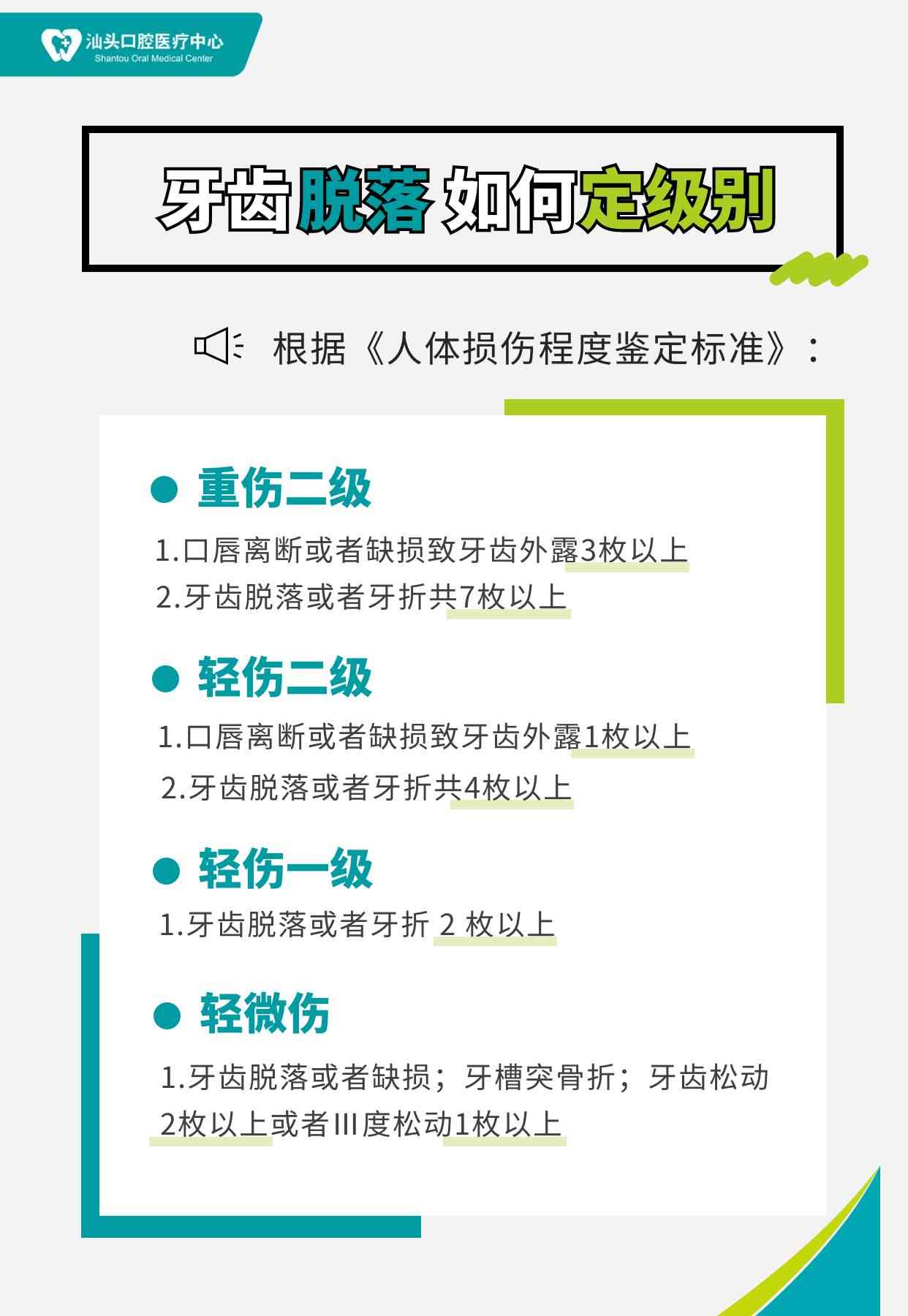 汕头口腔医疗中心
Shantou Oral Medical Center

牙齿脱落 如何定级别

根据《人体损伤程度鉴定标准》：

重伤二级

1.口唇离断或者缺损致牙齿外露3枚以上
2.牙齿脱落或者牙折共7枚以上

轻伤二级

1.口唇离断或者缺损致牙齿外露1枚以上
2.牙齿脱落或者牙折共4枚以上

轻伤一级

1.牙齿脱落或者牙折 2 枚以上

轻微伤

1.牙齿脱落或者缺损；牙槽突骨折；牙齿松动2枚以上或者III度松动1枚以上